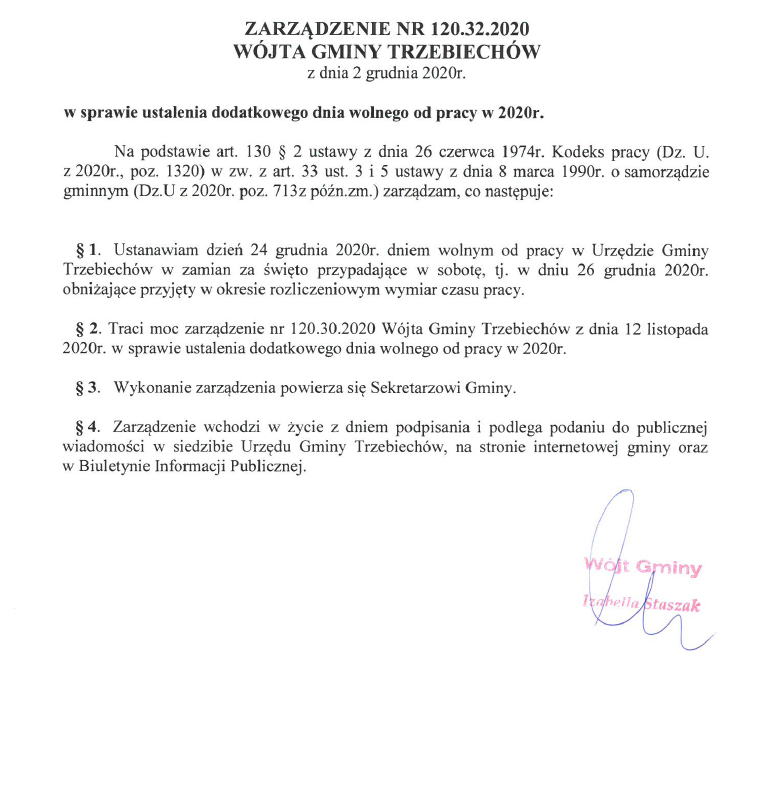 ZARZĄDZENIE NR 120.32.2020
WÓJTA GMINY TRZEBIECHÓW
z dnia 2 grudnia 2020r.

w sprawie ustalenia dodatkowego dnia wolnego od pracy w 2020r.

Na podstawie art. 130 § 2 ustawy z dnia 26 czerwca 1974r. Kodeks pracy (Dz. U. z 2020r., poz. 1320) w zw. z art. 33 ust. 3 i 5 ustawy z dnia 8 marca 1990r. o samorządzie gminnym (Dz.U z 2020r. poz. 713z późn.zm.) zarządzam, co następuje:

§ 1. Ustanawiam dzień 24 grudnia 2020r. dniem wolnym od pracy w Urzędzie Gminy Trzebiechów w zamian za święto przypadające w sobotę, tj. w dniu 26 grudnia 2020r. obniżające przyjęty w okresie rozliczeniowym wymiar czasu pracy.

§ 2. Traci moc zarządzenie nr 120.30.2020 Wójta Gminy Trzebiechów z dnia 12 listopada 2020r. w sprawie ustalenia dodatkowego dnia wolnego od pracy w 2020r.

§ 3. Wykonanie zarządzenia powierza się Sekretarzowi Gminy.

§ 4. Zarządzenie wchodzi w życie z dniem podpisania i podlega podaniu do publicznej wiadomości w siedzibie Urzędu Gminy Trzebiechów, na stronie internetowej gminy oraz w Biuletynie Informacji Publicznej.

Wójt Gminy
Izabella Staszak